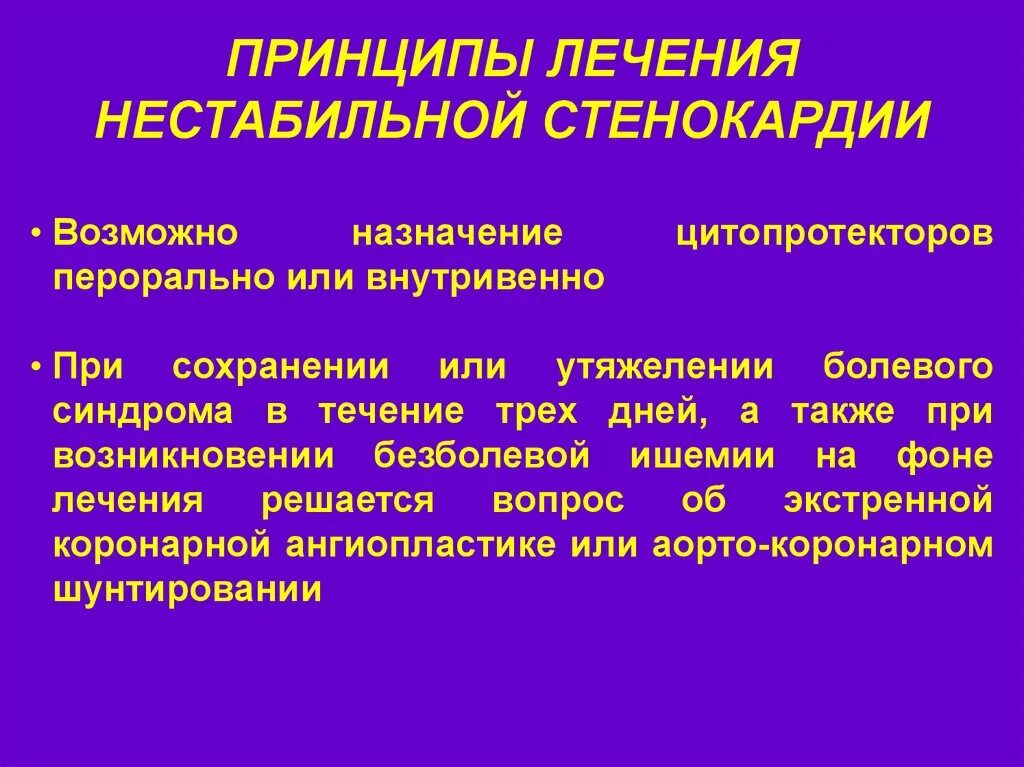 ПРИНЦИПЫ ЛЕЧЕНИЯ НЕСТАБИЛЬНОЙ СТЕНОКАРДИИ

• Возможно назначение цитопротекторов перорально или внутривенно

• При сохранении или утяжелении болевого синдрома в течение трех дней, а также при возникновении безболевой ишемии на фоне лечения решается вопрос об экстренной коронарной ангиопластике или аорто-коронарном шунтировании